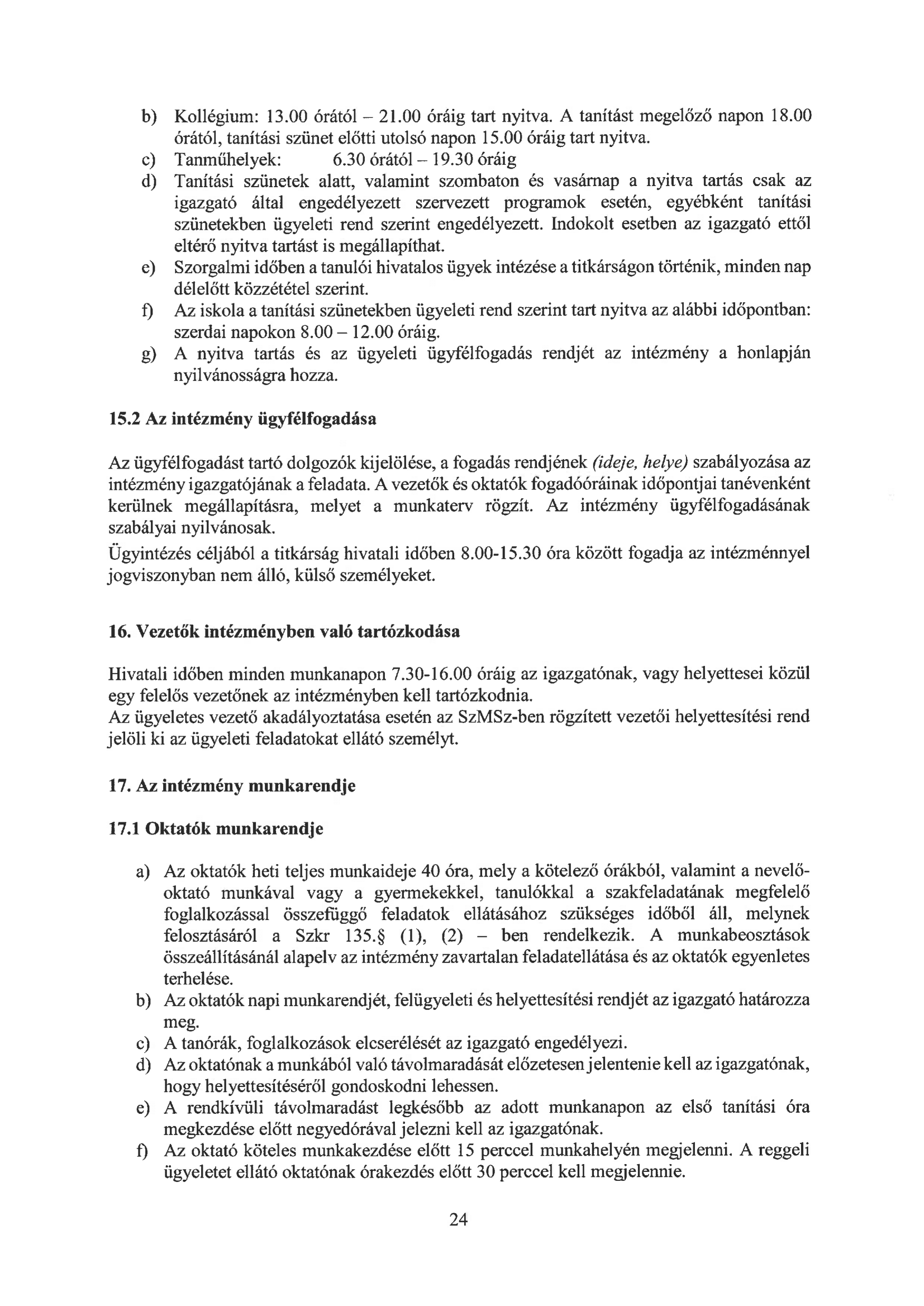 b) Kollégium: 13.00 órától – 21.00 óráig tart nyitva. A tanítást megelőző napon 18.00 órától, tanítási szünet előtti utolsó napon 15.00 óráig tart nyitva.
c) Tanműhelyek: 6.30 órától – 19.30 óráig
d) Tanítási szünetek alatt, valamint szombaton és vasárnap a nyitva tartás csak az igazgató által engedélyezett szervezett programok esetén, egyébként tanítási szünetekben ügyeleti rend szerint engedélyezett. Indokolt esetben az igazgató ettől eltérő nyitva tartást is megállapíthat.
e) Szorgalmi időben a tanulói hivatalos ügyek intézése a titkárságon történik, minden nap délelőtt közzététel szerint.
f) Az iskola a tanítási szünetekben ügyeleti rend szerint tart nyitva az alábbi időpontban: szerdai napokon 8.00 – 12.00 óráig.
g) A nyitva tartás és az ügyeleti ügyfélfogadás rendjét az intézmény a honlapján nyilvánosságra hozza.

15.2 Az intézmény ügyfélfogadása

Az ügyfélfogadást tartó dolgozók kijelölése, a fogadás rendjének (ideje, helye) szabályozása az intézmény igazgatójának a feladata. A vezetők és oktatók fogadóóráinak időpontjai tanévenként kerülnek megállapításra, melyet a munkaterv rögzít. Az intézmény ügyfélfogadásának szabályai nyilvánosak.
Ügyintézés céljából a titkárság hivatali időben 8.00-15.30 óra között fogadja az intézménnyel jogviszonyban nem álló, külső személyeket.

16. Vezetők intézményben való tartózkodása

Hivatali időben minden munkanapon 7.30-16.00 óráig az igazgatónak, vagy helyettesei közül egy felelős vezetőnek az intézményben kell tartózkodnia.
Az ügyeletes vezető akadályoztatása esetén az SzMSz-ben rögzített vezetői helyettesítési rend jelöli ki az ügyeleti feladatokat ellátó személyt.

17. Az intézmény munkarendje

17.1 Oktatók munkarendje

a) Az oktatók heti teljes munkaideje 40 óra, mely a kötelező órákból, valamint a nevelő-oktató munkával vagy a gyermekekkel, tanulókkal a szakfeladatának megfelelő foglalkozással összefüggő feladatok ellátásához szükséges időből áll, melynek felosztásáról a Szkr 135.§ (1), (2) – ben rendelkezik. A munkabeosztások összeállításánál alapelv az intézmény zavartalan feladatellátása és az oktatók egyenletes terhelése.
b) Az oktatók napi munkarendjét, felügyeleti és helyettesítési rendjét az igazgató határozza meg.
c) A tanórák, foglalkozások elcserélését az igazgató engedélyezi.
d) Az oktatónak a munkából való távolmaradását előzetesen jelentenie kell az igazgatónak, hogy helyettesítéséről gondoskodni lehessen.
e) A rendkívüli távolmaradást legkésőbb az adott munkanapon az első tanítási óra megkezdése előtt negyedórával jelezni kell az igazgatónak.
f) Az oktató köteles munkakezdése előtt 15 perccel munkahelyén megjelenni. A reggeli ügyeletet ellátó oktatónak órakezdés előtt 30 perccel kell megjelennie.

24